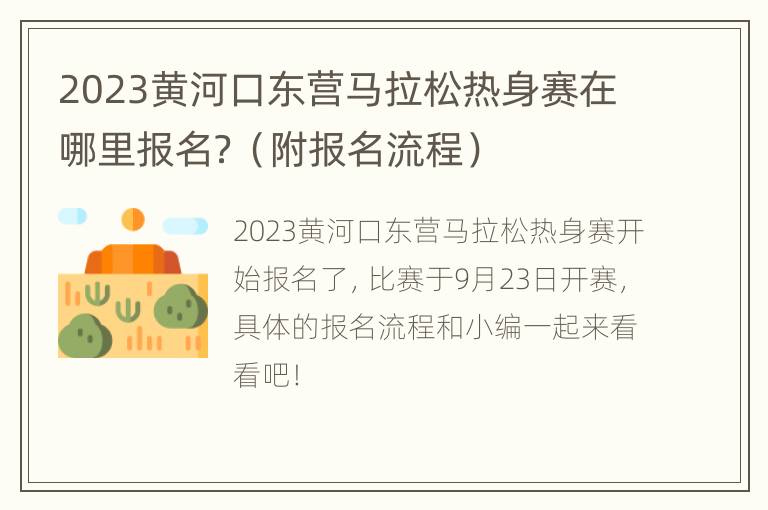 2023黄河口东营马拉松热身赛在哪里报名?（附报名流程）

2023黄河口东营马拉松热身赛开始报名了，比赛于9月23日开赛，具体的报名流程和小编一起来看看吧！